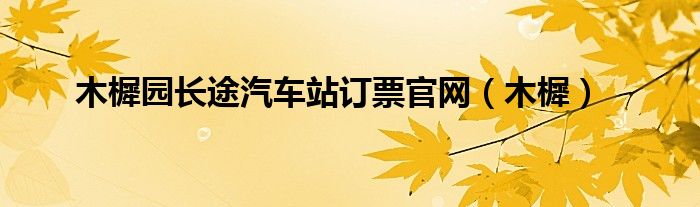 木樨园长途汽车站订票官网（木樨）